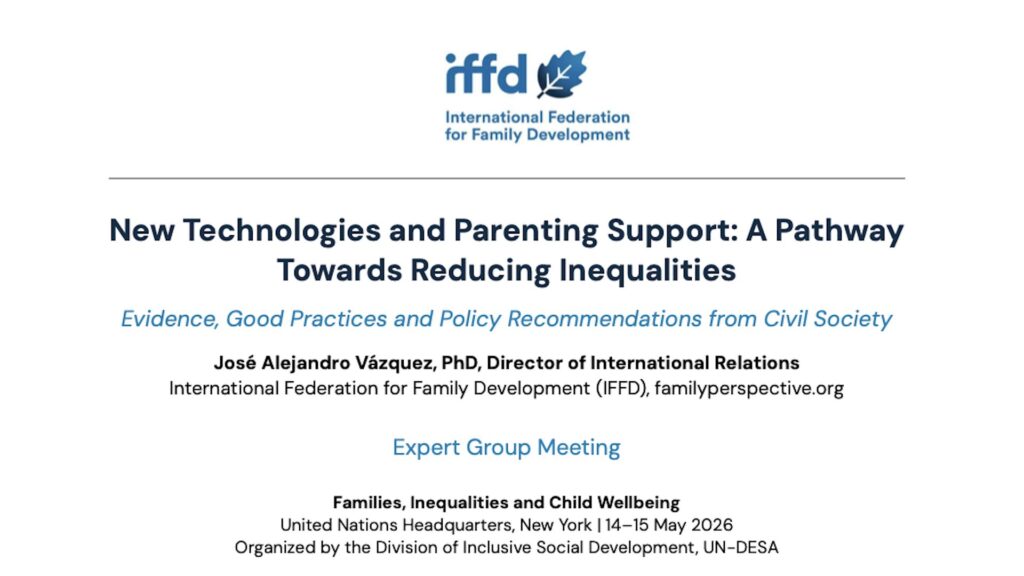 iffd

International Federation
for Family Development

New Technologies and Parenting Support: A Pathway Towards Reducing Inequalities

Evidence, Good Practices and Policy Recommendations from Civil Society

José Alejandro Vázquez, PhD, Director of International Relations
International Federation for Family Development (IFFD), familyperspective.org

Expert Group Meeting

Families, Inequalities and Child Wellbeing
United Nations Headquarters, New York | 14–15 May 2026
Organized by the Division of Inclusive Social Development, UN-DESA